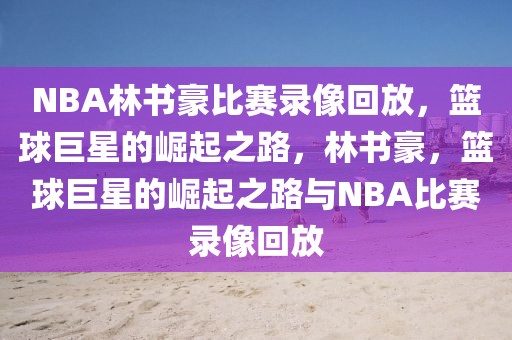 NBA林书豪比赛录像回放，篮球巨星的崛起之路，林书豪，篮球巨星的崛起之路与NBA比赛录像回放